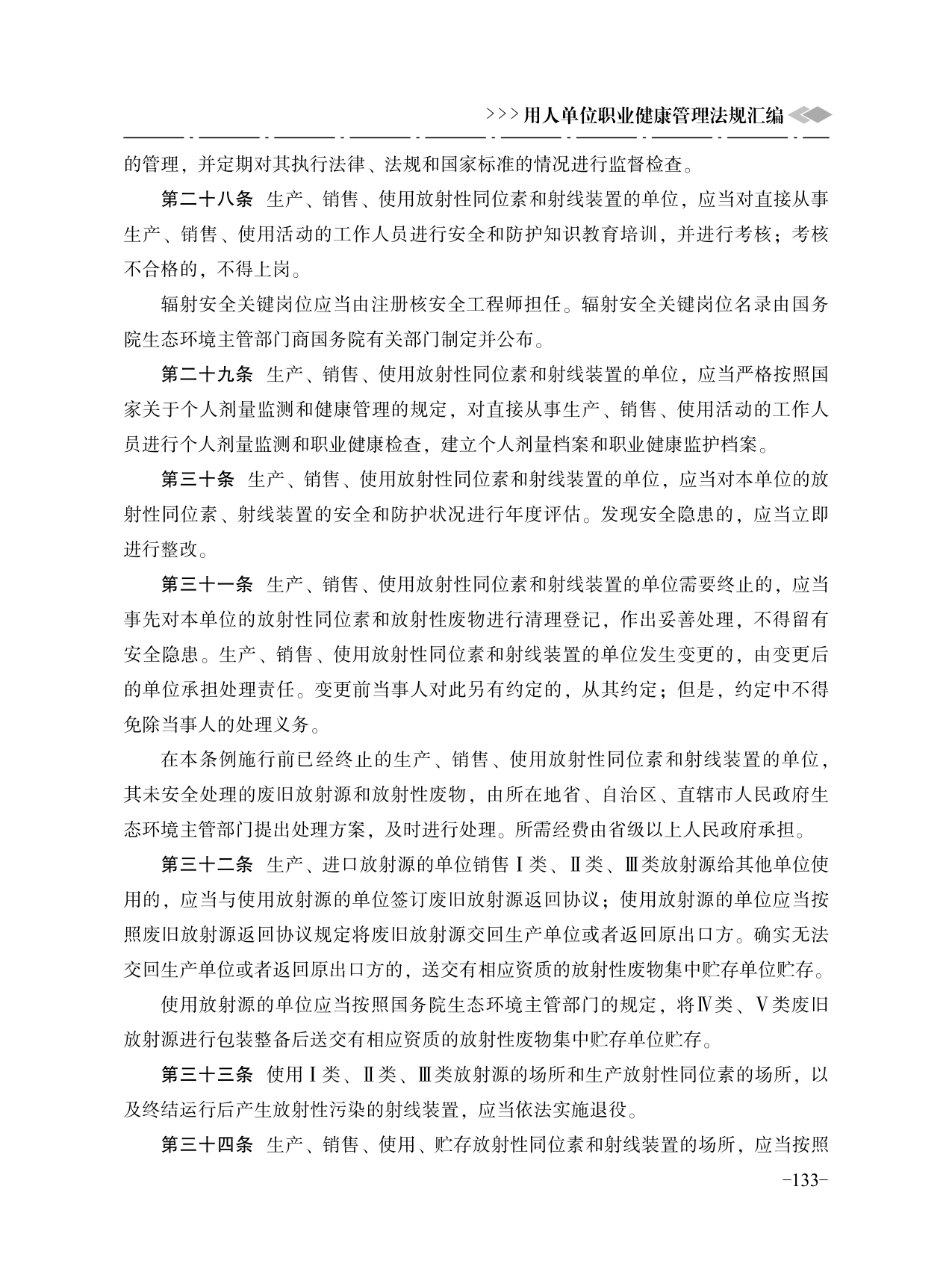 >>>用人单位职业健康管理法规汇编

的管理，并定期对其执行法律、法规和国家标准的情况进行监督检查。

第二十八条　生产、销售、使用放射性同位素和射线装置的单位，应当对直接从事生产、销售、使用活动的工作人员进行安全和防护知识教育培训，并进行考核；考核不合格的，不得上岗。

辐射安全关键岗位应当由注册核安全工程师担任。辐射安全关键岗位名录由国务院生态环境主管部门商国务院有关部门制定并公布。

第二十九条　生产、销售、使用放射性同位素和射线装置的单位，应当严格按照国家关于个人剂量监测和健康管理的规定，对直接从事生产、销售、使用活动的工作人员进行个人剂量监测和职业健康检查，建立个人剂量档案和职业健康监护档案。

第三十条　生产、销售、使用放射性同位素和射线装置的单位，应当对本单位的放射性同位素、射线装置的安全和防护状况进行年度评估。发现安全隐患的，应当立即进行整改。

第三十一条　生产、销售、使用放射性同位素和射线装置的单位需要终止的，应当事先对本单位的放射性同位素和放射性废物进行清理登记，作出妥善处理，不得留有安全隐患。生产、销售、使用放射性同位素和射线装置的单位发生变更的，由变更后的单位承担处理责任。变更前当事人对此另有约定的，从其约定；但是，约定中不得免除当事人的处理义务。

在本条例施行前已经终止的生产、销售、使用放射性同位素和射线装置的单位，其未安全处理的废旧放射源和放射性废物，由所在地省、自治区、直辖市人民政府生态环境主管部门提出处理方案，及时进行处理。所需经费由省级以上人民政府承担。

第三十二条　生产、进口放射源的单位销售Ⅰ类、Ⅱ类、Ⅲ类放射源给其他单位使用的，应当与使用放射源的单位签订废旧放射源返回协议；使用放射源的单位应当按照废旧放射源返回协议规定将废旧放射源交回生产单位或者返回原出口方。确实无法交回生产单位或者返回原出口方的，送交有相应资质的放射性废物集中贮存单位贮存。

使用放射源的单位应当按照国务院生态环境主管部门的规定，将Ⅳ类、Ⅴ类废旧放射源进行包装整备后送交有相应资质的放射性废物集中贮存单位贮存。

第三十三条　使用Ⅰ类、Ⅱ类、Ⅲ类放射源的场所和生产放射性同位素的场所，以及终结运行后产生放射性污染的射线装置，应当依法实施退役。

第三十四条　生产、销售、使用、贮存放射性同位素和射线装置的场所，应当按照

-133-